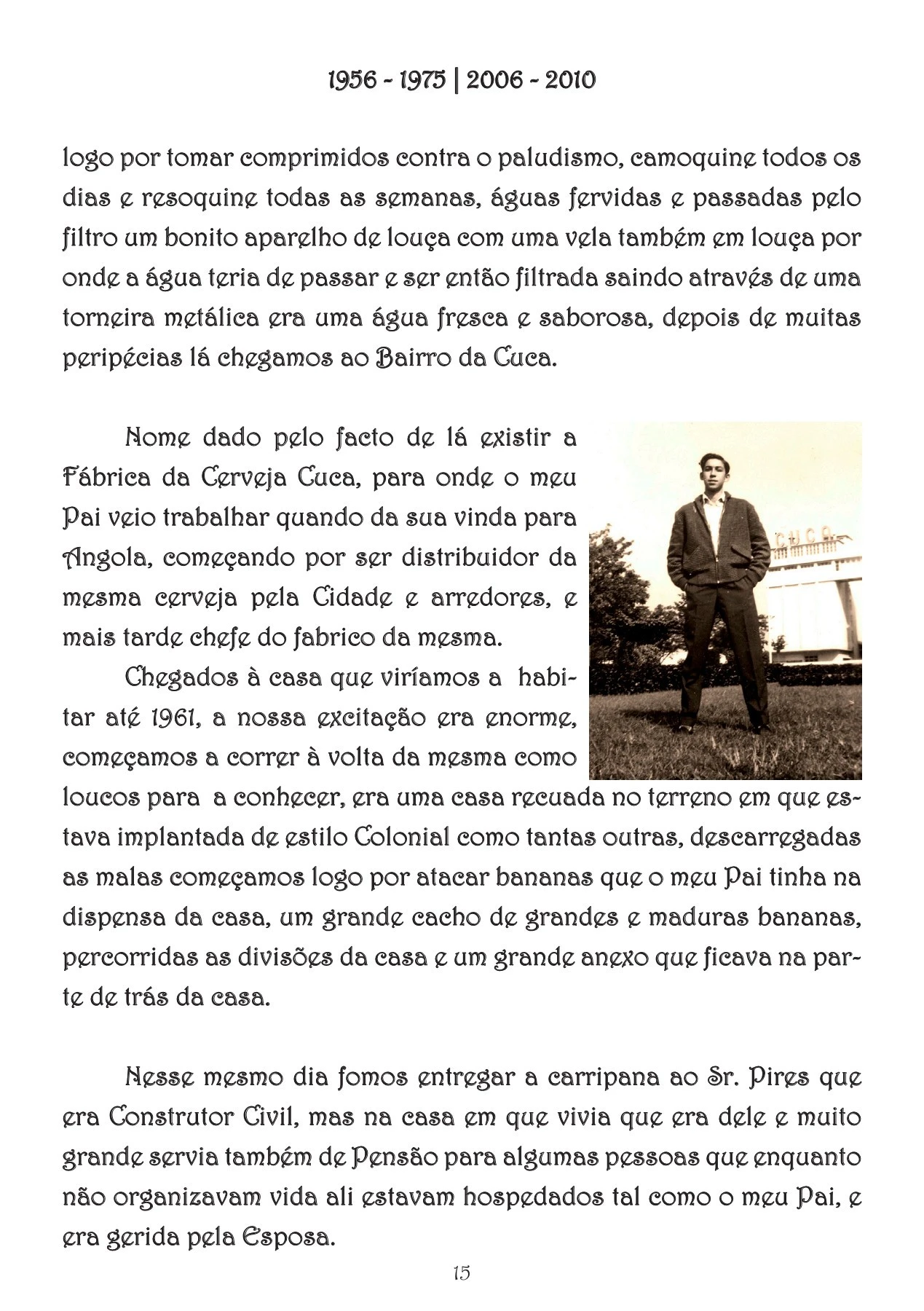 1956 - 1975 | 2006 - 2010

logo por tomar comprimidos contra o paludismo, camoquine todos os dias e resoquine todas as semanas, águas fervidas e passadas pelo filtro um bonito aparelho de louça com uma vela também em louça por onde a água teria de passar e ser então filtrada saindo através de uma torneira metálica era uma água fresca e saborosa, depois de muitas peripécias lá chegamos ao Bairro da Cuca.

Nome dado pelo facto de lá existir a Fábrica da Cerveja Cuca, para onde o meu Pai veio trabalhar quando da sua vinda para Angola, começando por ser distribuidor da mesma cerveja pela Cidade e arredores, e mais tarde chefe do fabrico da mesma.

Chegados à casa que viríamos a habitar até 1961, a nossa excitação era enorme, começamos a correr à volta da mesma como loucos para a conhecer, era uma casa recuada no terreno em que estava implantada de estilo Colonial como tantas outras, descarregadas as malas começamos logo por atacar bananas que o meu Pai tinha na dispensa da casa, um grande cacho de grandes e maduras bananas, percorridas as divisões da casa e um grande anexo que ficava na parte de trás da casa.

Nesse mesmo dia fomos entregar a carripana ao Sr. Pires que era Construtor Civil, mas na casa em que vivia que era dele e muito grande servia também de Pensão para algumas pessoas que enquanto não organizavam vida ali estavam hospedados tal como o meu Pai, e era gerida pela Esposa.

15